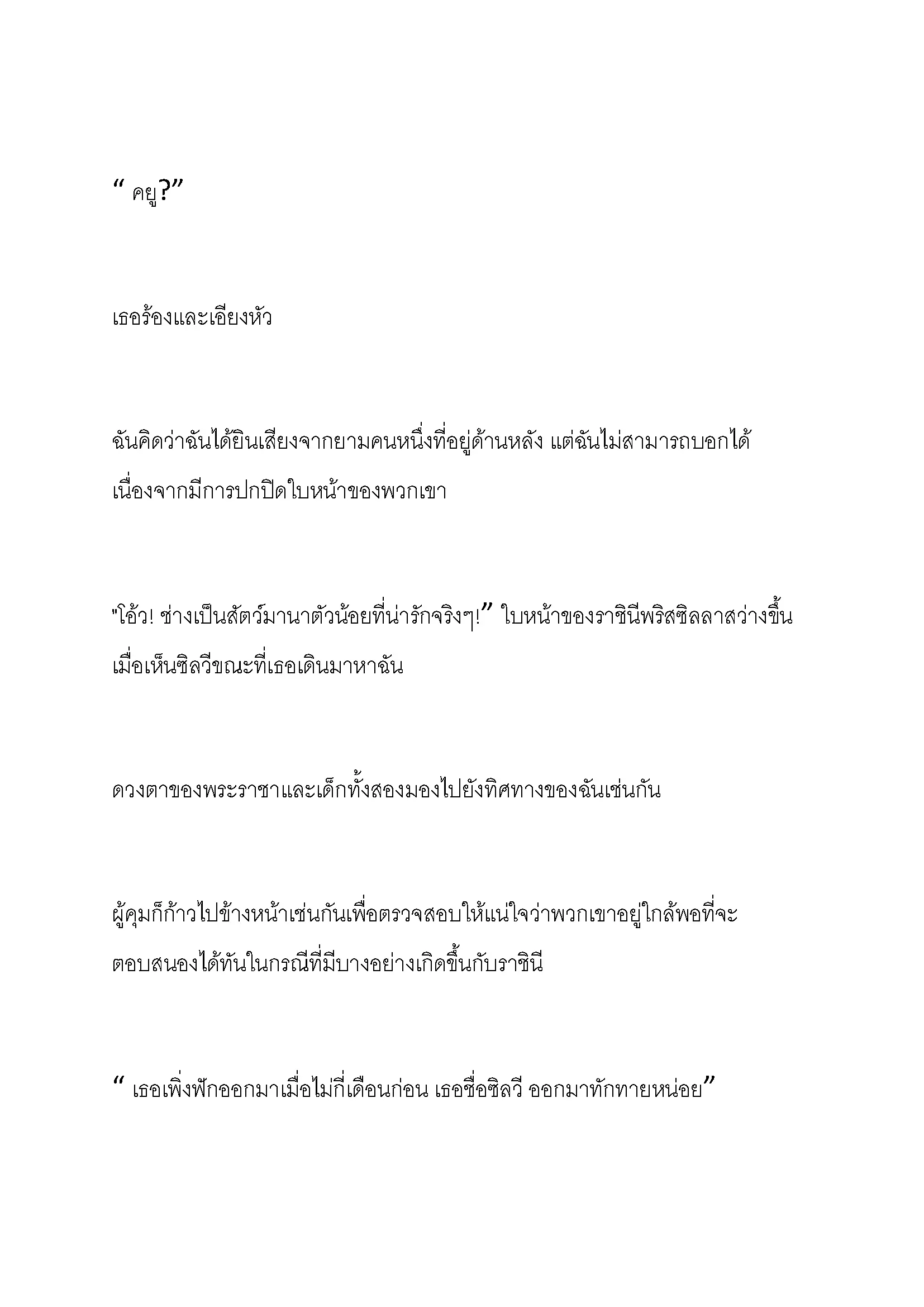 “ คยู?”

เธอร้องและเอียงหัว

ฉันคิดว่าฉันได้ยินเสียงจากยามคนหนึ่งที่อยู่ด้านหลัง แต่ฉันไม่สามารถบอกได้ เนื่องจากมีการปกปิดใบหน้าของพวกเขา

"โอ้ว! ช่างเป็นสัตว์มานาตัวน้อยที่น่ารักจริงๆ!” ใบหน้าของราชินีพริสซิลลาสว่างขึ้น เมื่อเห็นซิลวีขณะที่เธอเดินมาหาฉัน

ดวงตาของพระราชาและเด็กทั้งสองมองไปยังทิศทางของฉันเช่นกัน

ผู้คุมก็ก้าวไปข้างหน้าเช่นกันเพื่อตรวจสอบให้แน่ใจว่าพวกเขาอยู่ใกล้พอที่จะ ตอบสนองได้ทันในกรณีที่มีบางอย่างเกิดขึ้นกับราชินี

“ เธอเพิ่งฟักออกมาเมื่อไม่กี่เดือนก่อน เธอชื่อซิลวี ออกมาทักทายหน่อย”